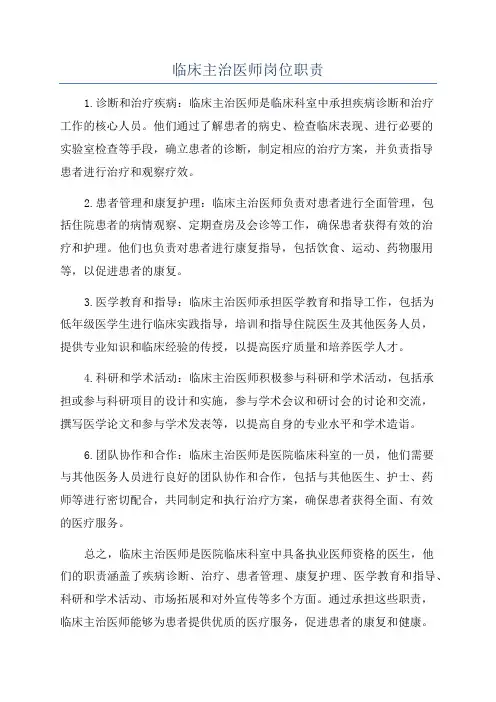 临床主治医师岗位职责

1.诊断和治疗疾病：临床主治医师是临床科室中承担疾病诊断和治疗工作的核心人员。他们通过了解患者的病史、检查临床表现、进行必要的实验室检查等手段，确立患者的诊断，制定相应的治疗方案，并负责指导患者进行治疗和观察疗效。

2.患者管理和康复护理：临床主治医师负责对患者进行全面管理，包括住院患者的病情观察、定期查房及会诊等工作，确保患者获得有效的治疗和护理。他们也负责对患者进行康复指导，包括饮食、运动、药物服用等，以促进患者的康复。

3.医学教育和指导：临床主治医师承担医学教育和指导工作，包括为低年级医学生进行临床实践指导，培训和指导住院医生及其他医务人员，提供专业知识和临床经验的传授，以提高医疗质量和培养医学人才。

4.科研和学术活动：临床主治医师积极参与科研和学术活动，包括承担或参与科研项目的设计和实施，参与学术会议和研讨会的讨论和交流，撰写医学论文和参与学术发表等，以提高自身的专业水平和学术造诣。

6.团队协作和合作：临床主治医师是医院临床科室的一员，他们需要与其他医务人员进行良好的团队协作和合作，包括与其他医生、护士、药师等进行密切配合，共同制定和执行治疗方案，确保患者获得全面、有效的医疗服务。

总之，临床主治医师是医院临床科室中具备执业医师资格的医生，他们的职责涵盖了疾病诊断、治疗、患者管理、康复护理、医学教育和指导、科研和学术活动、市场拓展和对外宣传等多个方面。通过承担这些职责，临床主治医师能够为患者提供优质的医疗服务，促进患者的康复和健康。